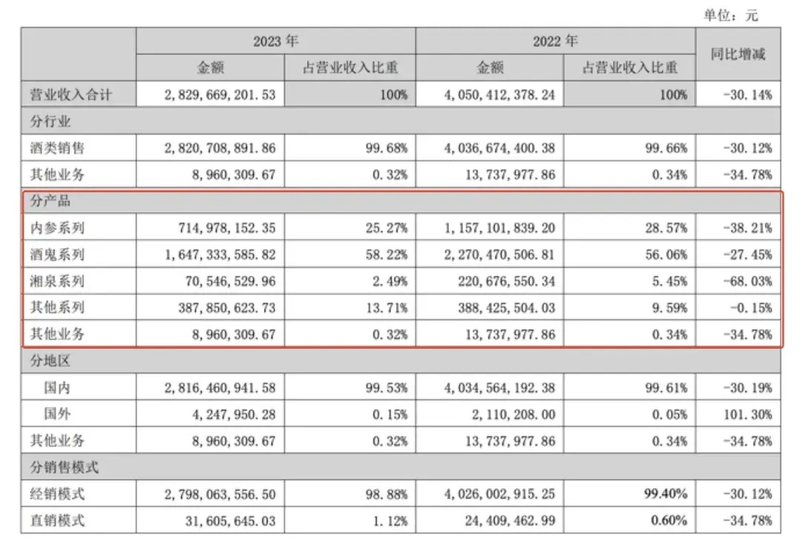 单位：元

| | 2023 年 | | 2022 年 | | 同比增减 |
|---|---|---|---|---|---|
| | 金额 | 占营业收入比重 | 金额 | 占营业收入比重 | |
| 营业收入合计 | 2,829,669,201.53 | 100% | 4,050,412,378.24 | 100% | -30.14% |
| 分行业 | | | | | |
| 酒类销售 | 2,820,708,891.86 | 99.68% | 4,036,674,400.38 | 99.66% | -30.12% |
| 其他业务 | 8,960,309.67 | 0.32% | 13,737,977.86 | 0.34% | -34.78% |
| 分产品 | | | | | |
| 内参系列 | 714,978,152.35 | 25.27% | 1,157,101,839.20 | 28.57% | -38.21% |
| 酒鬼系列 | 1,647,333,585.82 | 58.22% | 2,270,470,506.81 | 56.06% | -27.45% |
| 湘泉系列 | 70,546,529.96 | 2.49% | 220,676,550.34 | 5.45% | -68.03% |
| 其他系列 | 387,850,623.73 | 13.71% | 388,425,504.03 | 9.59% | -0.15% |
| 其他业务 | 8,960,309.67 | 0.32% | 13,737,977.86 | 0.34% | -34.78% |
| 分地区 | | | | | |
| 国内 | 2,816,460,941.58 | 99.53% | 4,034,564,192.38 | 99.61% | -30.19% |
| 国外 | 4,247,950.28 | 0.15% | 2,110,208.00 | 0.05% | 101.30% |
| 其他业务 | 8,960,309.67 | 0.32% | 13,737,977.86 | 0.34% | -34.78% |
| 分销售模式 | | | | | |
| 经销模式 | 2,798,063,556.50 | 98.88% | 4,026,002,915.25 | 99.40% | -30.12% |
| 直销模式 | 31,605,645.03 | 1.12% | 24,409,462.99 | 0.60% | -34.78% |